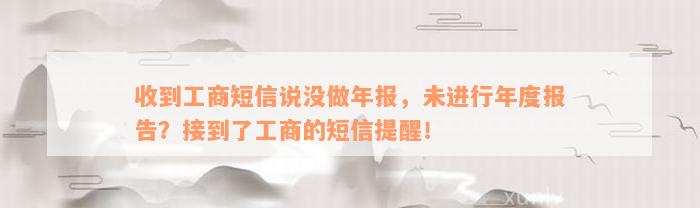 收到工商短信说没做年报，未进行年度报告？接到了工商的短信提醒！